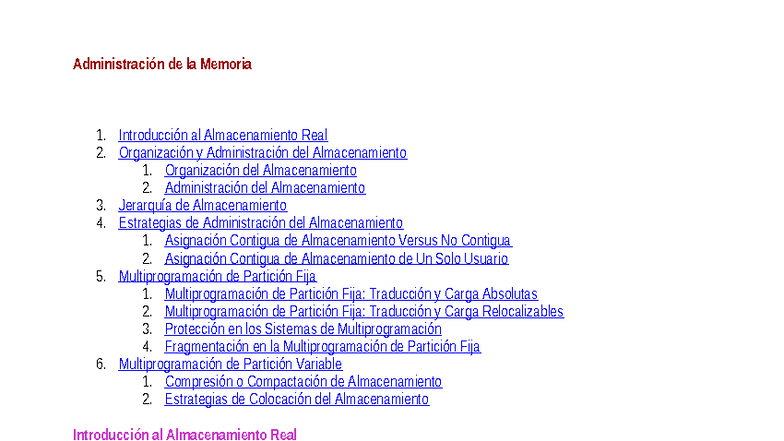 Administración de la Memoria

1. Introducción al Almacenamiento Real
2. Organización y Administración del Almacenamiento
    1. Organización del Almacenamiento
    2. Administración del Almacenamiento
3. Jerarquía de Almacenamiento
4. Estrategias de Administración del Almacenamiento
    1. Asignación Contigua de Almacenamiento Versus No Contigua
    2. Asignación Contigua de Almacenamiento de Un Solo Usuario
5. Multiprogramación de Partición Fija
    1. Multiprogramación de Partición Fija: Traducción y Carga Absolutas
    2. Multiprogramación de Partición Fija: Traducción y Carga Relocalizables
    3. Protección en los Sistemas de Multiprogramación
    4. Fragmentación en la Multiprogramación de Partición Fija
6. Multiprogramación de Partición Variable
    1. Compresión o Compactación de Almacenamiento
    2. Estrategias de Colocación del Almacenamiento

Introducción al Almacenamiento Real